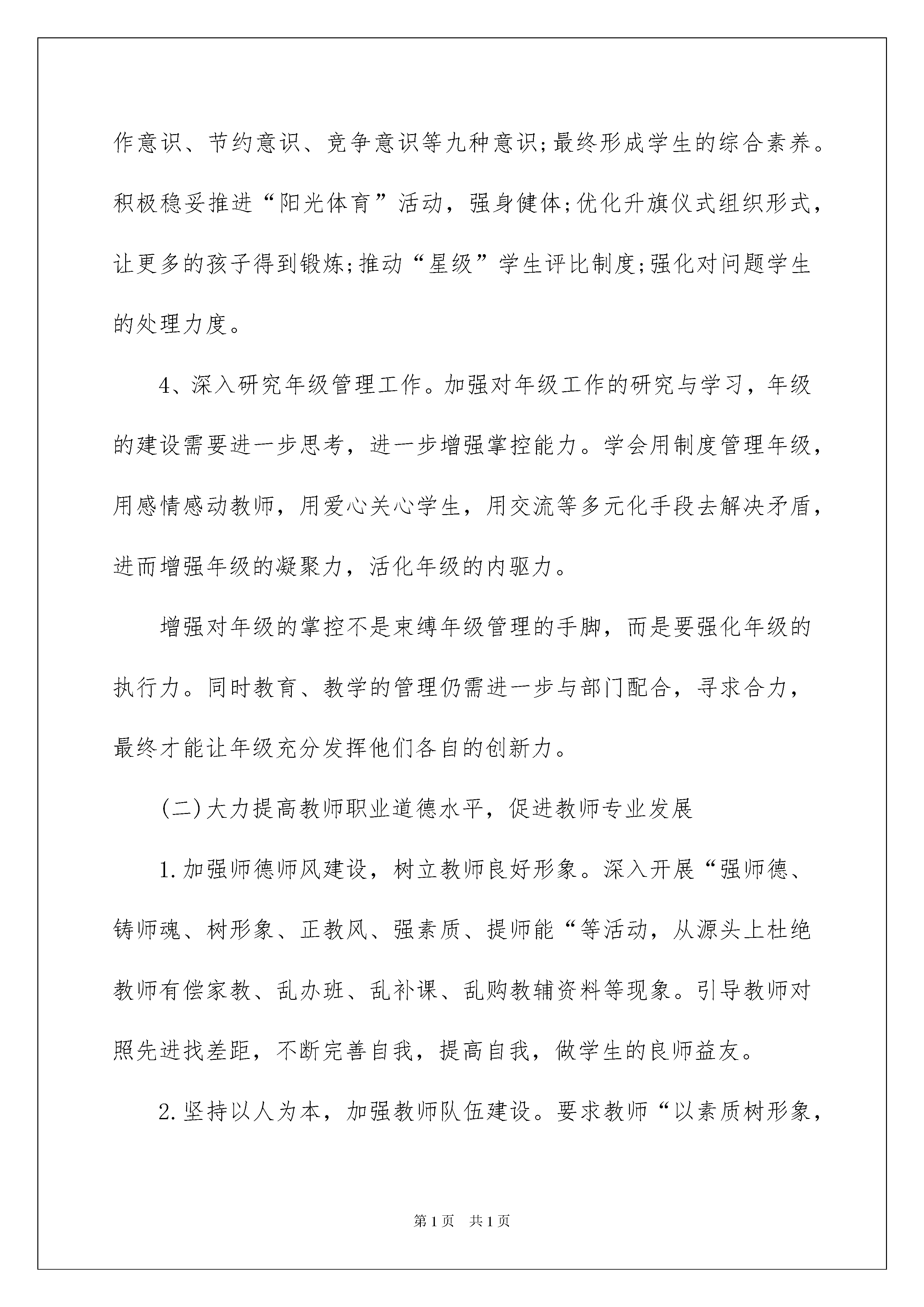 作意识、节约意识、竞争意识等九种意识;最终形成学生的综合素养。积极稳妥推进“阳光体育”活动，强身健体;优化升旗仪式组织形式，让更多的孩子得到锻炼;推动“星级”学生评比制度;强化对问题学生的处理力度。

4、深入研究年级管理工作。加强对年级工作的研究与学习，年级的建设需要进一步思考，进一步增强掌控能力。学会用制度管理年级，用感情感动教师，用爱心关心学生，用交流等多元化手段去解决矛盾，进而增强年级的凝聚力，活化年级的内驱力。

增强对年级的掌控不是束缚年级管理的手脚，而是要强化年级的执行力。同时教育、教学的管理仍需进一步与部门配合，寻求合力，最终才能让年级充分发挥他们各自的创新力。

(二)大力提高教师职业道德水平，促进教师专业发展

1.加强师德师风建设，树立教师良好形象。深入开展“强师德、铸师魂、树形象、正教风、强素质、提师能“等活动，从源头上杜绝教师有偿家教、乱办班、乱补课、乱购教辅资料等现象。引导教师对照先进找差距，不断完善自我，提高自我，做学生的良师益友。

2.坚持以人为本，加强教师队伍建设。要求教师“以素质树形象，

第1页 共1页